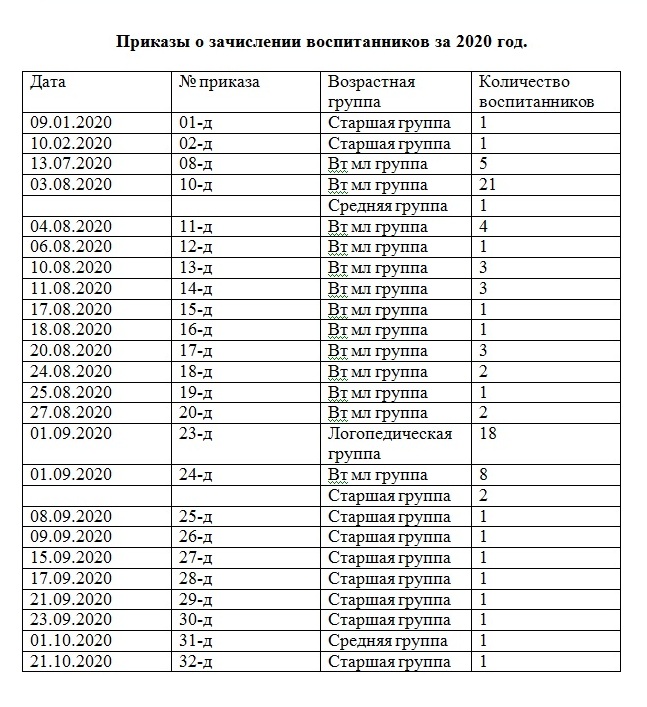 Приказы о зачислении воспитанников за 2020 год.

| Дата | № приказа | Возрастная группа | Количество воспитанников |
|---|---|---|---|
| 09.01.2020 | 01-д | Старшая группа | 1 |
| 10.02.2020 | 02-д | Старшая группа | 1 |
| 13.07.2020 | 08-д | Вт мл группа | 5 |
| 03.08.2020 | 10-д | Вт мл группа | 21 |
| | | Средняя группа | 1 |
| 04.08.2020 | 11-д | Вт мл группа | 4 |
| 06.08.2020 | 12-д | Вт мл группа | 1 |
| 10.08.2020 | 13-д | Вт мл группа | 3 |
| 11.08.2020 | 14-д | Вт мл группа | 3 |
| 17.08.2020 | 15-д | Вт мл группа | 1 |
| 18.08.2020 | 16-д | Вт мл группа | 1 |
| 20.08.2020 | 17-д | Вт мл группа | 3 |
| 24.08.2020 | 18-д | Вт мл группа | 2 |
| 25.08.2020 | 19-д | Вт мл группа | 1 |
| 27.08.2020 | 20-д | Вт мл группа | 2 |
| 01.09.2020 | 23-д | Логопедическая группа | 18 |
| 01.09.2020 | 24-д | Вт мл группа | 8 |
| | | Старшая группа | 2 |
| 08.09.2020 | 25-д | Старшая группа | 1 |
| 09.09.2020 | 26-д | Старшая группа | 1 |
| 15.09.2020 | 27-д | Старшая группа | 1 |
| 17.09.2020 | 28-д | Старшая группа | 1 |
| 21.09.2020 | 29-д | Старшая группа | 1 |
| 23.09.2020 | 30-д | Старшая группа | 1 |
| 01.10.2020 | 31-д | Средняя группа | 1 |
| 21.10.2020 | 32-д | Старшая группа | 1 |